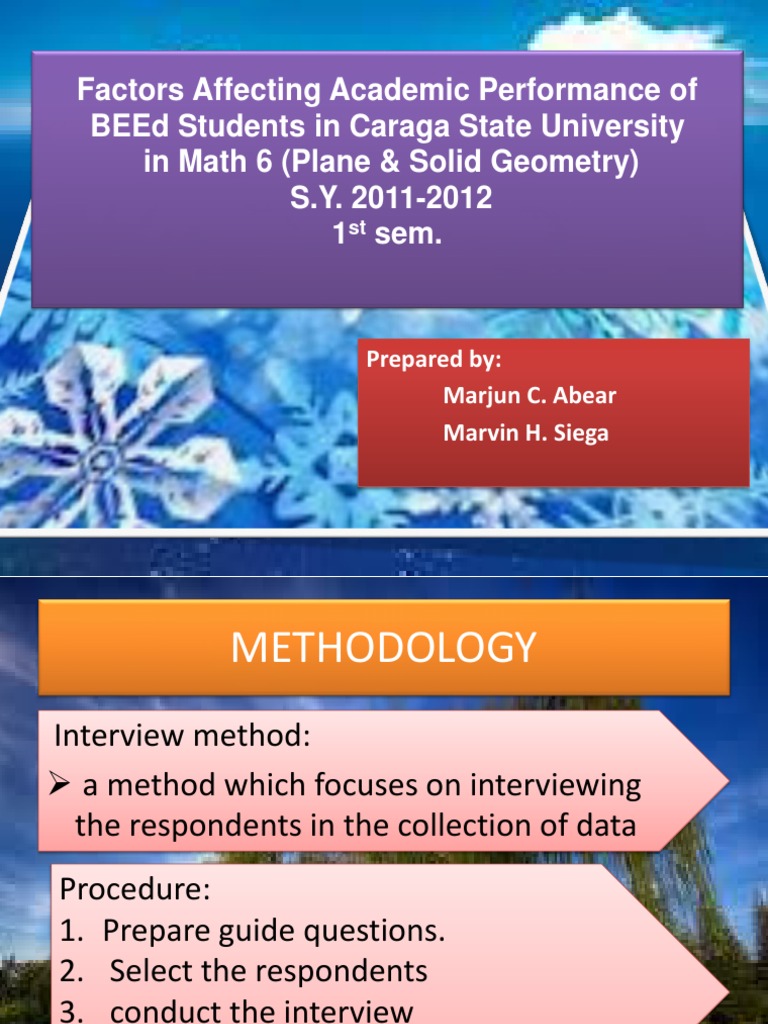 Factors Affecting Academic Performance of BEEd Students in Caraga State University in Math 6 (Plane & Solid Geometry)
S.Y. 2011-2012
1$^{st}$ sem.

Prepared by:
Marjun C. Abear
Marvin H. Siega

METHODOLOGY

Interview method:
➢ a method which focuses on interviewing the respondents in the collection of data

Procedure:
1. Prepare guide questions.
2. Select the respondents
3. conduct the interview